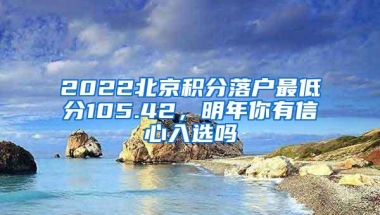 2022北京积分落户最低分105.42，明年你有信心入选吗